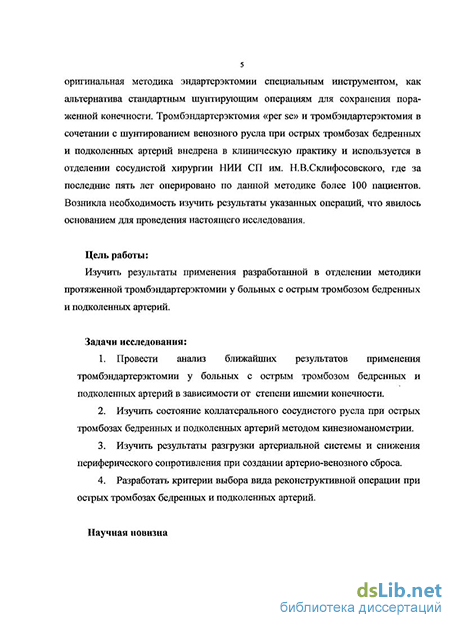 5

оригинальная методика эндартерэктомии специальным инструментом, как альтернатива стандартным шунтирующим операциям для сохранения пораженной конечности. Тромбэндартерэктомия «per se» и тромбэндартерэктомия в сочетании с шунтированием венозного русла при острых тромбозах бедренных и подколенных артерий внедрена в клиническую практику и используется в отделении сосудистой хирургии НИИ СП им. Н.В.Склифосовского, где за последние пять лет оперировано по данной методике более 100 пациентов. Возникла необходимость изучить результаты указанных операций, что явилось основанием для проведения настоящего исследования.

Цель работы:

Изучить результаты применения разработанной в отделении методики протяженной тромбэндартерэктомии у больных с острым тромбозом бедренных и подколенных артерий.

Задачи исследования:

1. Провести анализ ближайших результатов применения тромбэндартерэктомии у больных с острым тромбозом бедренных и подколенных артерий в зависимости от степени ишемии конечности.

2. Изучить состояние коллатерального сосудистого русла при острых тромбозах бедренных и подколенных артерий методом кинезиоманометрии.

3. Изучить результаты разгрузки артериальной системы и снижения периферического сопротивления при создании артерио-венозного сброса.

4. Разработать критерии выбора вида реконструктивной операции при острых тромбозах бедренных и подколенных артерий.

Научная новизна

dsLib.net
библиотека диссертаций